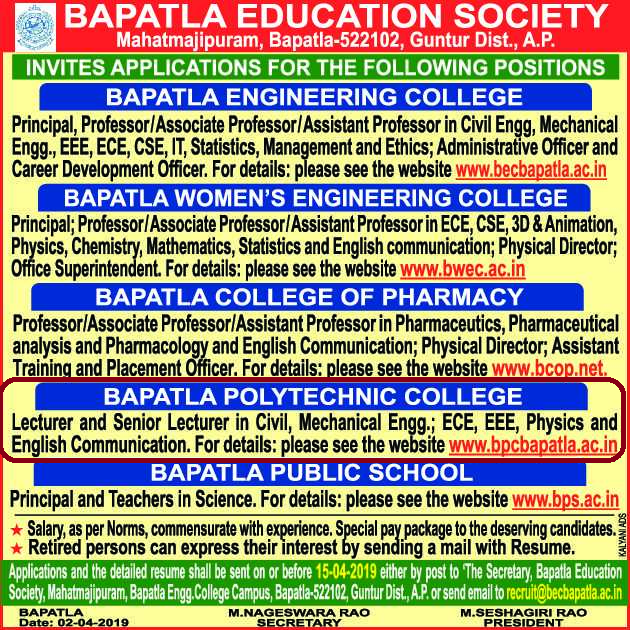 BAPATLA EDUCATION SOCIETY
Mahatmajipuram, Bapatla-522102, Guntur Dist., A.P.

INVITES APPLICATIONS FOR THE FOLLOWING POSITIONS

BAPATLA ENGINEERING COLLEGE

Principal, Professor/Associate Professor/Assistant Professor in Civil Engg, Mechanical Engg., EEE, ECE, CSE, IT, Statistics, Management and Ethics; Administrative Officer and Career Development Officer. For details: please see the website www.becbapatla.ac.in

BAPATLA WOMEN'S ENGINEERING COLLEGE

Principal; Professor/Associate Professor/Assistant Professor in ECE, CSE, 3D & Animation, Physics, Chemistry, Mathematics, Statistics and English communication; Physical Director; Office Superintendent. For details: please see the website www.bwec.ac.in

BAPATLA COLLEGE OF PHARMACY

Professor/Associate Professor/Assistant Professor in Pharmaceutics, Pharmaceutical analysis and Pharmacology and English Communication; Physical Director; Assistant Training and Placement Officer. For details: please see the website www.bcop.net.

BAPATLA POLYTECHNIC COLLEGE

Lecturer and Senior Lecturer in Civil, Mechanical Engg.; ECE, EEE, Physics and English Communication. For details: please see the website www.bpcbapatla.ac.in

BAPATLA PUBLIC SCHOOL

Principal and Teachers in Science. For details: please see the website www.bps.ac.in

★ Salary, as per Norms, commensurate with experience. Special pay package to the deserving candidates.
★ Retired persons can express their interest by sending a mail with Resume.

KALYANI ADS

Applications and the detailed resume shall be sent on or before 15-04-2019 either by post to 'The Secretary, Bapatla Education Society, Mahatmajipuram, Bapatla Engg.College Campus, Bapatla-522102, Guntur Dist., A.P. or send email to recruit@becbapatla.ac.in

BAPATLA
Date: 02-04-2019

M.NAGESWARA RAO
SECRETARY

M.SESHAGIRI RAO
PRESIDENT